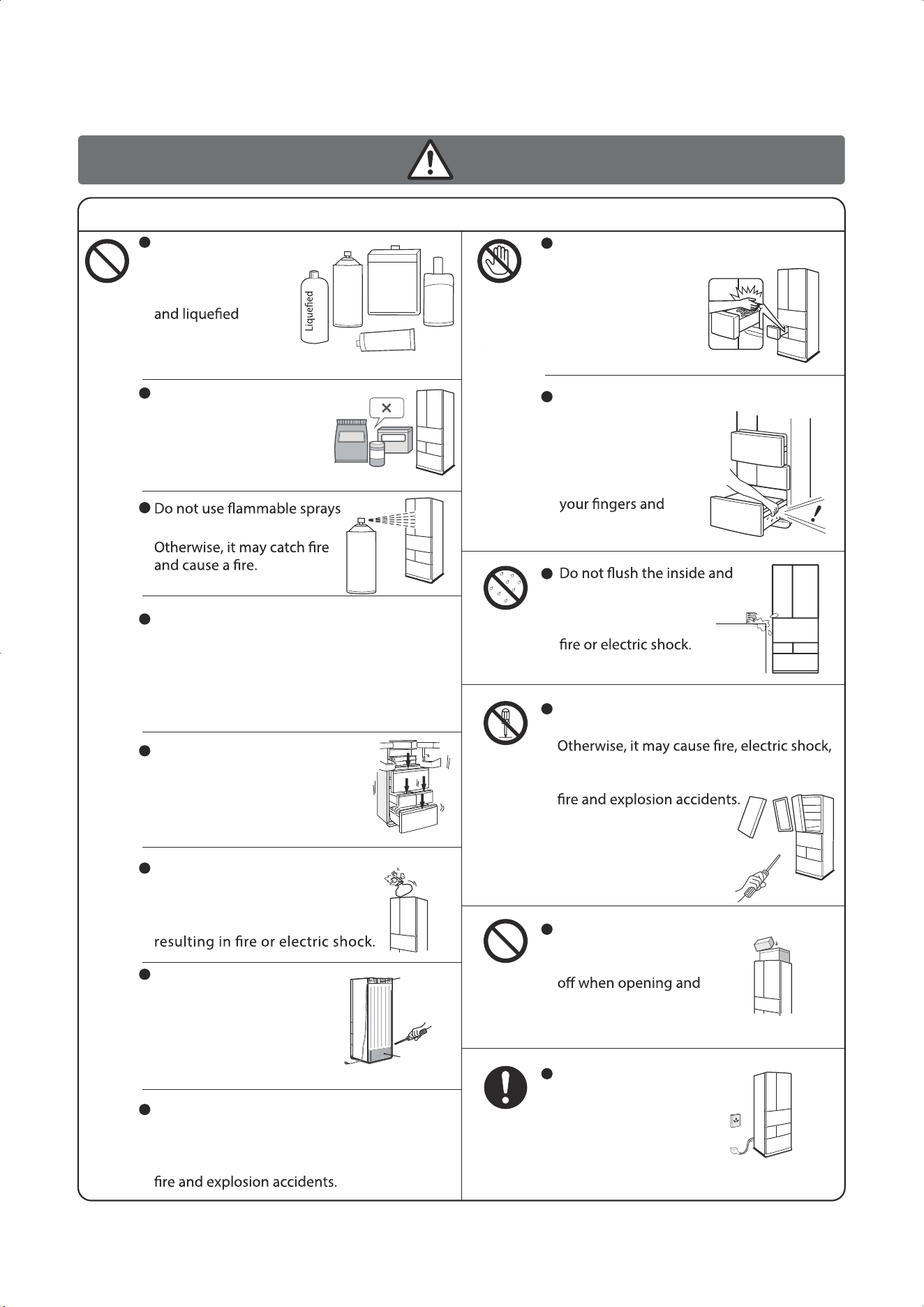 and liquefied

Liquefied

Do not use flammable sprays

Otherwise, it may catch fire and cause a fire.

resulting in fire or electric shock.

fire and explosion accidents.

your fingers and

Do not flush the inside and

fire or electric shock.

Otherwise, it may cause fire, electric shock,

fire and explosion accidents.

off when opening and